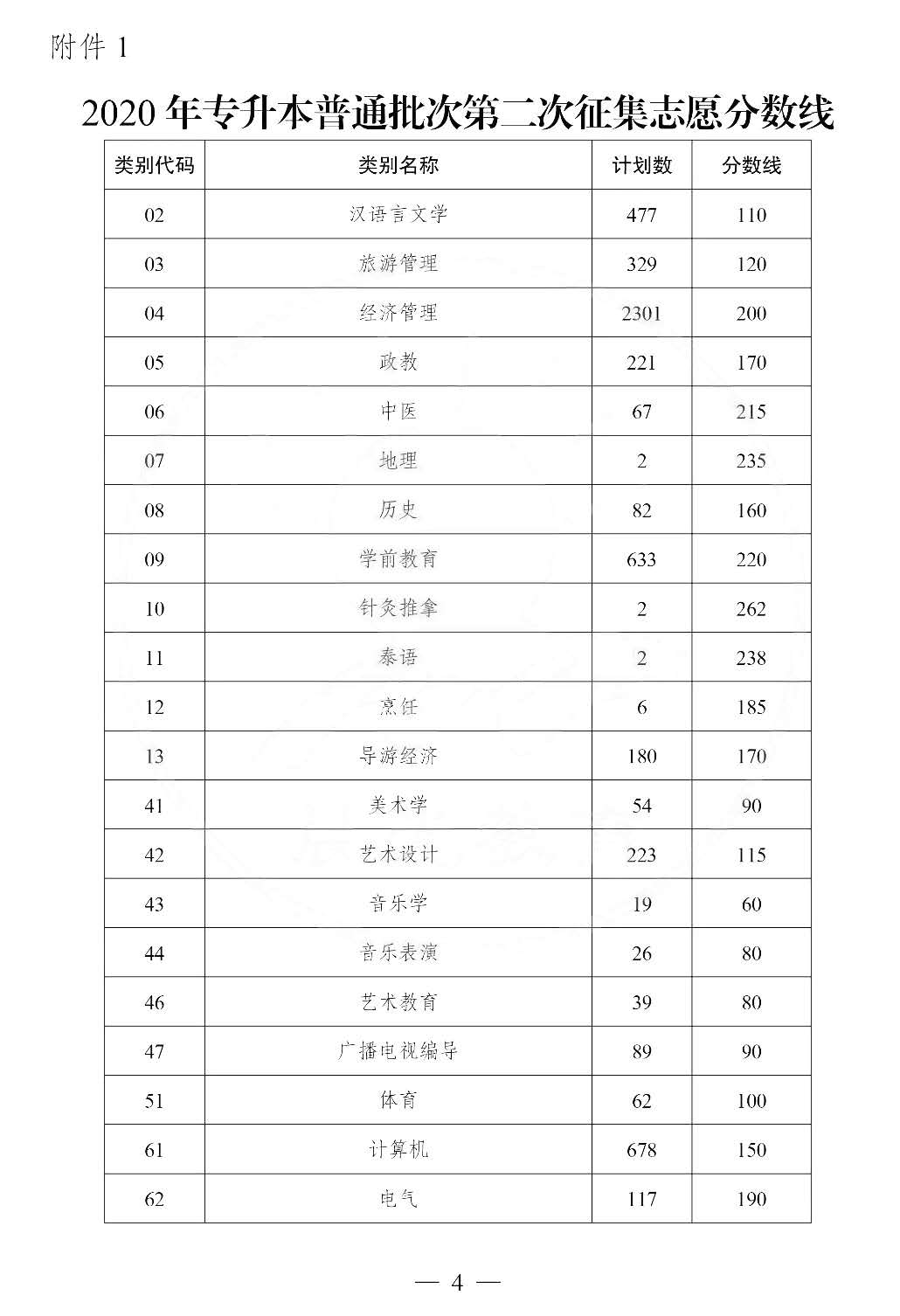 附件 1

2020 年专升本普通批次第二次征集志愿分数线

| 类别代码 | 类别名称 | 计划数 | 分数线 |
|---|---|---|---|
| 02 | 汉语言文学 | 477 | 110 |
| 03 | 旅游管理 | 329 | 120 |
| 04 | 经济管理 | 2301 | 200 |
| 05 | 政教 | 221 | 170 |
| 06 | 中医 | 67 | 215 |
| 07 | 地理 | 2 | 235 |
| 08 | 历史 | 82 | 160 |
| 09 | 学前教育 | 633 | 220 |
| 10 | 针灸推拿 | 2 | 262 |
| 11 | 泰语 | 2 | 238 |
| 12 | 烹饪 | 6 | 185 |
| 13 | 导游经济 | 180 | 170 |
| 41 | 美术学 | 54 | 90 |
| 42 | 艺术设计 | 223 | 115 |
| 43 | 音乐学 | 19 | 60 |
| 44 | 音乐表演 | 26 | 80 |
| 46 | 艺术教育 | 39 | 80 |
| 47 | 广播电视编导 | 89 | 90 |
| 51 | 体育 | 62 | 100 |
| 61 | 计算机 | 678 | 150 |
| 62 | 电气 | 117 | 190 |

— 4 —